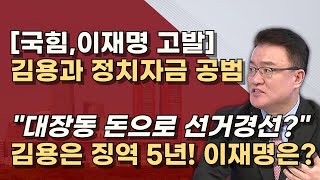 [국힘,이재명 고발]
김용과 정치자금 공범

"대장동 돈으로 선거경선?"
김용은 징역 5년! 이재명은?